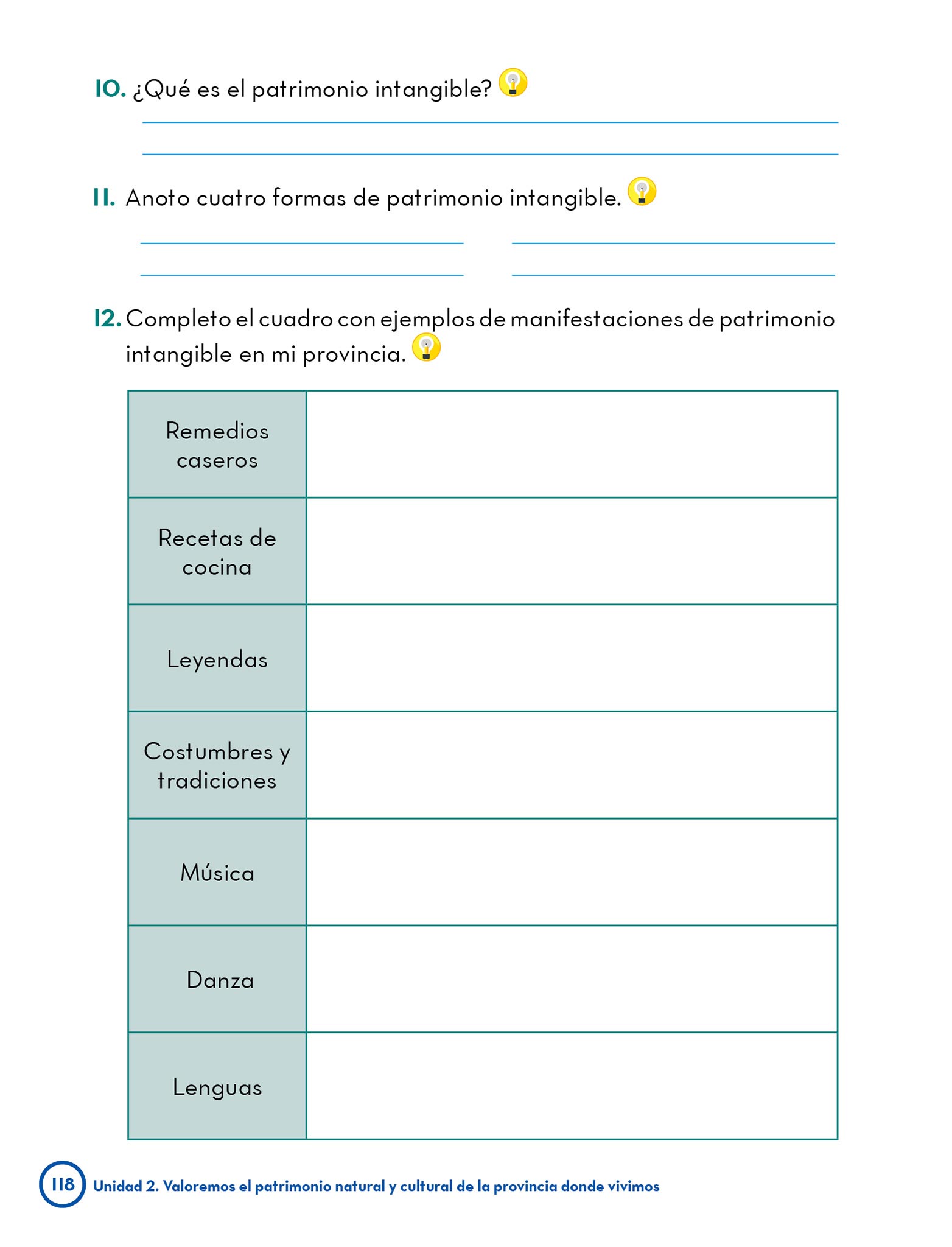 10. ¿Qué es el patrimonio intangible?

11. Anoto cuatro formas de patrimonio intangible.

12. Completo el cuadro con ejemplos de manifestaciones de patrimonio intangible en mi provincia.

| Remedios caseros | |
|---|---|
| Recetas de cocina | |
| Leyendas | |
| Costumbres y tradiciones | |
| Música | |
| Danza | |
| Lenguas | |

118 Unidad 2. Valoremos el patrimonio natural y cultural de la provincia donde vivimos